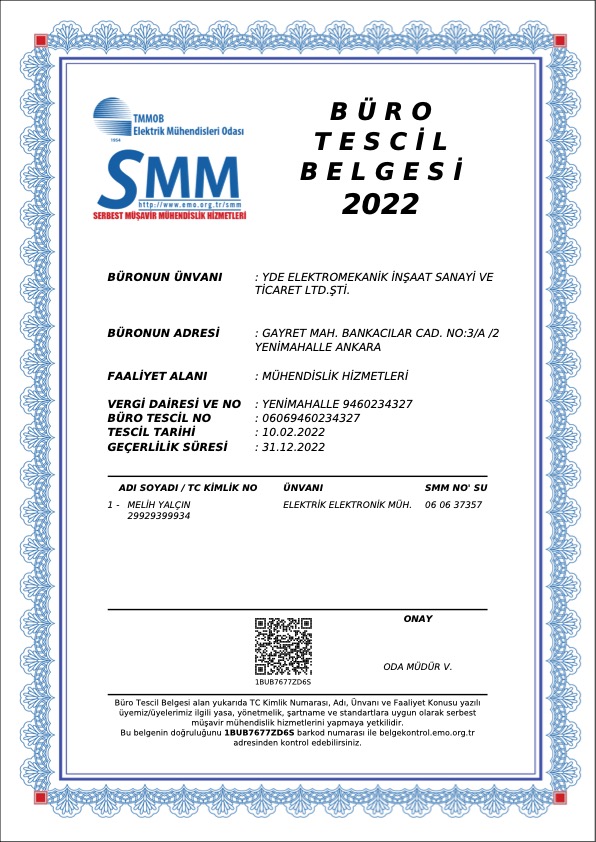 TMMOB
Elektrik Mühendisleri Odası
1954
SMM
http://www.emo.org.tr/smm
SERBEST MÜŞAVİR MÜHENDİSLİK HİZMETLERİ

BÜRO TESCİL BELGESİ
2022

BÜRONUN ÜNVANI : YDE ELEKTROMEKANİK İNŞAAT SANAYİ VE TİCARET LTD.ŞTİ.

BÜRONUN ADRESİ : GAYRET MAH. BANKACILAR CAD. NO:3/A /2 YENİMAHALLE ANKARA

FAALİYET ALANI : MÜHENDİSLİK HİZMETLERİ

VERGİ DAİRESİ VE NO : YENİMAHALLE 9460234327
BÜRO TESCİL NO : 06069460234327
TESCİL TARİHİ : 10.02.2022
GEÇERLİLİK SÜRESİ : 31.12.2022

| ADI SOYADI / TC KİMLİK NO | ÜNVANI | SMM NO' SU |
|---|---|---|
| 1 - MELİH YALÇIN 29929399934 | ELEKTRİK ELEKTRONİK MÜH. | 06 06 37357 |

1BUB7677ZD6S

ONAY

ODA MÜDÜR V.

Büro Tescil Belgesi alan yukarıda TC Kimlik Numarası, Adı, Ünvanı ve Faaliyet Konusu yazılı üyemiz/üyelerimiz ilgili yasa, yönetmelik, şartname ve standartlara uygun olarak serbest müşavir mühendislik hizmetlerini yapmaya yetkilidir.
Bu belgenin doğruluğunu 1BUB7677ZD6S barkod numarası ile belgekontrol.emo.org.tr adresinden kontrol edebilirsiniz.